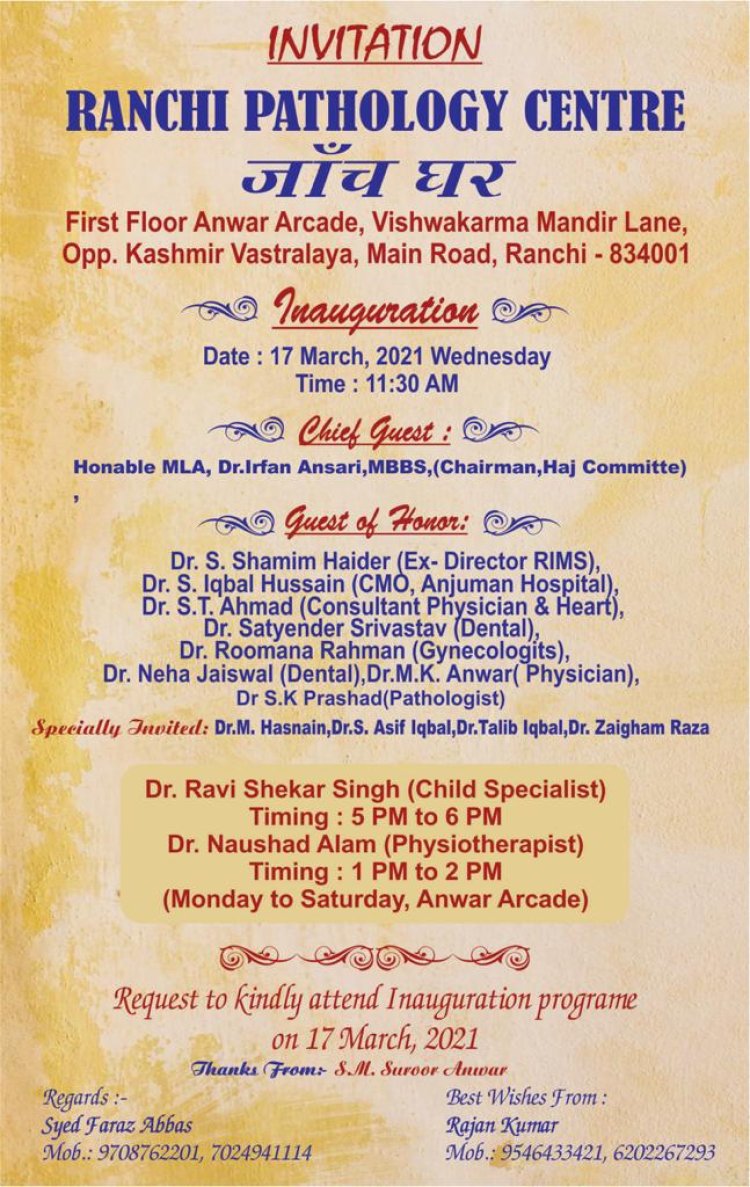 INVITATION

RANCHI PATHOLOGY CENTRE

जाँच घर

First Floor Anwar Arcade, Vishwakarma Mandir Lane, Opp. Kashmir Vastralaya, Main Road, Ranchi - 834001

Inauguration

Date : 17 March, 2021 Wednesday
Time : 11:30 AM

Chief Guest :

Honable MLA, Dr.Irfan Ansari,MBBS,(Chairman,Haj Committe)
,

Guest of Honor:

Dr. S. Shamim Haider (Ex- Director RIMS),
Dr. S. Iqbal Hussain (CMO, Anjuman Hospital),
Dr. S.T. Ahmad (Consultant Physician & Heart),
Dr. Satyender Srivastav (Dental),
Dr. Roomana Rahman (Gynecologits),
Dr. Neha Jaiswal (Dental),Dr.M.K. Anwar( Physician),
Dr S.K Prashad(Pathologist)

Specially Invited: Dr.M. Hasnain,Dr.S. Asif Iqbal,Dr.Talib Iqbal,Dr. Zaigham Raza

Dr. Ravi Shekar Singh (Child Specialist)
Timing : 5 PM to 6 PM
Dr. Naushad Alam (Physiotherapist)
Timing : 1 PM to 2 PM
(Monday to Saturday, Anwar Arcade)

Request to kindly attend Inauguration programe on 17 March, 2021

Thanks From:- S.M. Suroor Anwar

Regards :-
Syed Faraz Abbas
Mob.: 9708762201, 7024941114

Best Wishes From :
Rajan Kumar
Mob.: 9546433421, 6202267293